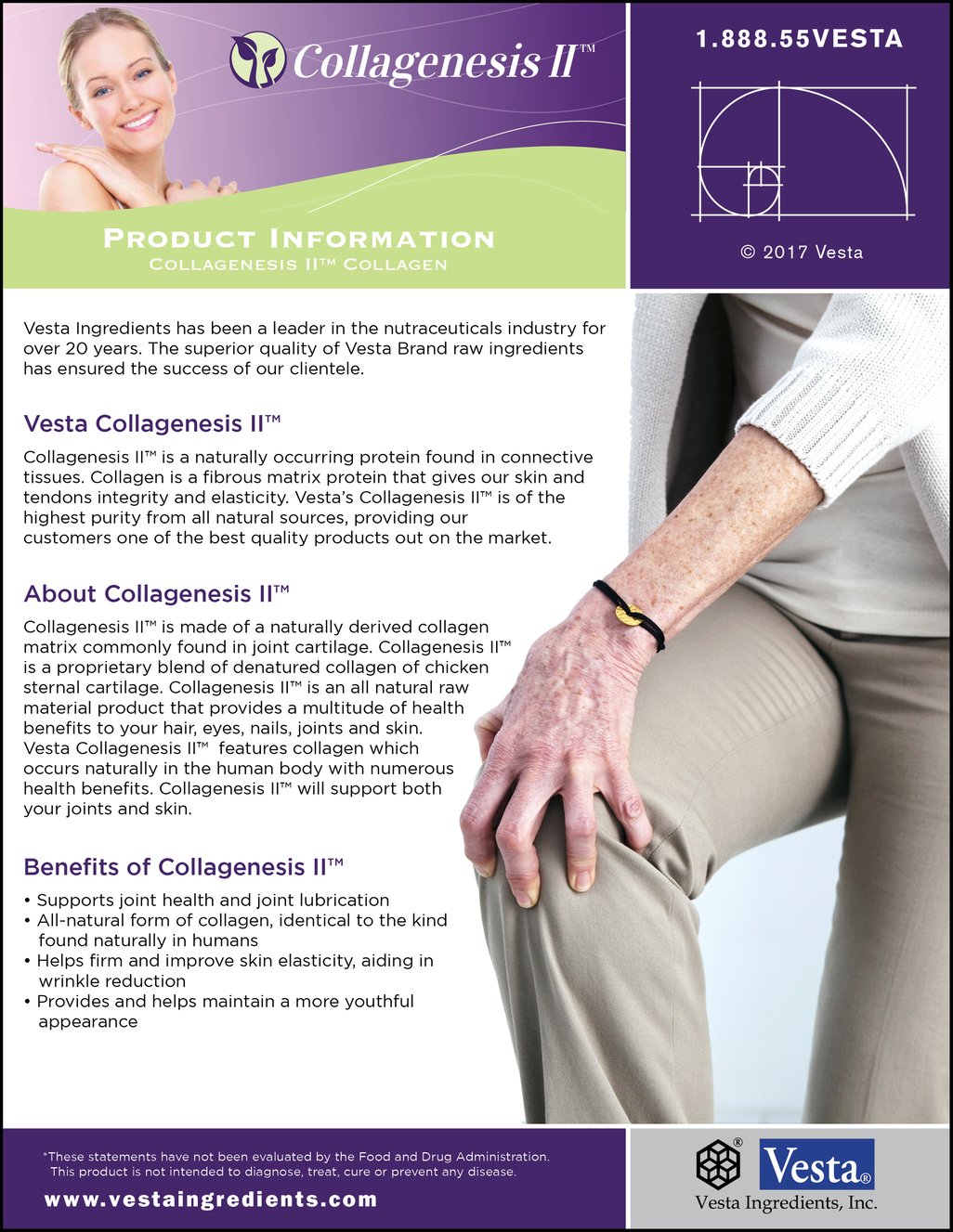 Collagenesis II™

PRODUCT INFORMATION
COLLAGENESIS II™ COLLAGEN

1.888.55VESTA

© 2017 Vesta

Vesta Ingredients has been a leader in the nutraceuticals industry for over 20 years. The superior quality of Vesta Brand raw ingredients has ensured the success of our clientele.

Vesta Collagenesis II™

Collagenesis II™ is a naturally occurring protein found in connective tissues. Collagen is a fibrous matrix protein that gives our skin and tendons integrity and elasticity. Vesta's Collagenesis II™ is of the highest purity from all natural sources, providing our customers one of the best quality products out on the market.

About Collagenesis II™

Collagenesis II™ is made of a naturally derived collagen matrix commonly found in joint cartilage. Collagenesis II™ is a proprietary blend of denatured collagen of chicken sternal cartilage. Collagenesis II™ is an all natural raw material product that provides a multitude of health benefits to your hair, eyes, nails, joints and skin. Vesta Collagenesis II™ features collagen which occurs naturally in the human body with numerous health benefits. Collagenesis II™ will support both your joints and skin.

Benefits of Collagenesis II™

• Supports joint health and joint lubrication
• All-natural form of collagen, identical to the kind found naturally in humans
• Helps firm and improve skin elasticity, aiding in wrinkle reduction
• Provides and helps maintain a more youthful appearance

*These statements have not been evaluated by the Food and Drug Administration. This product is not intended to diagnose, treat, cure or prevent any disease.

www.vestaingredients.com

Vesta®
Vesta Ingredients, Inc.